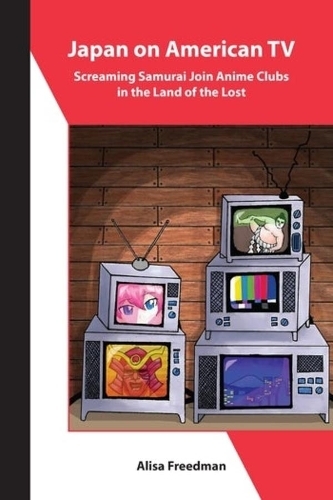 Japan on American TV

Screaming Samurai Join Anime Clubs in the Land of the Lost

Alisa Freedman